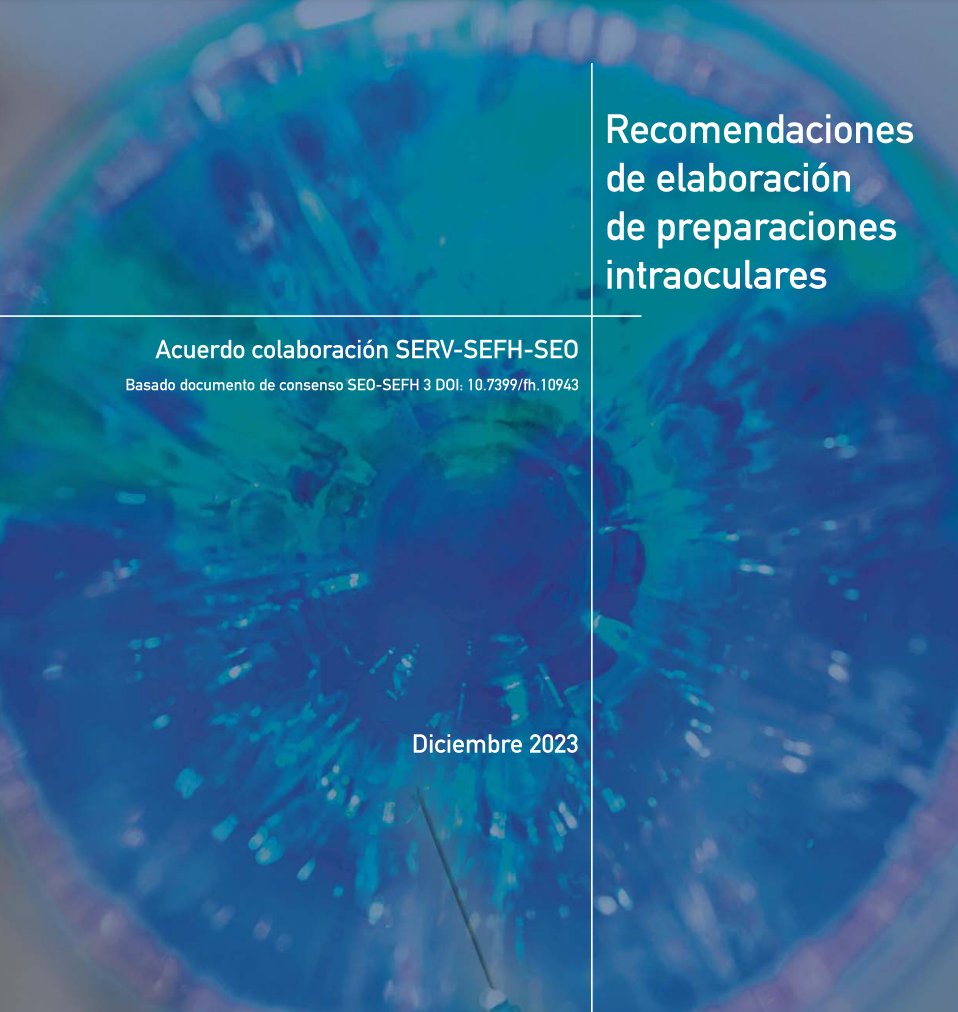 Recomendaciones de elaboración de preparaciones intraoculares

Acuerdo colaboración SERV-SEFH-SEO

Basado documento de consenso SEO-SEFH 3 DOI: 10.7399/fh.10943

Diciembre 2023